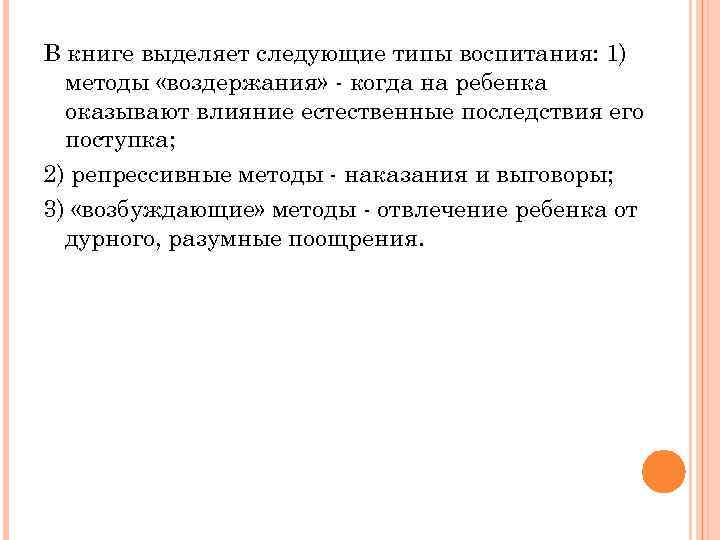 В книге выделяет следующие типы воспитания: 1) методы «воздержания» - когда на ребенка оказывают влияние естественные последствия его поступка;

2) репрессивные методы - наказания и выговоры;

3) «возбуждающие» методы - отвлечение ребенка от дурного, разумные поощрения.